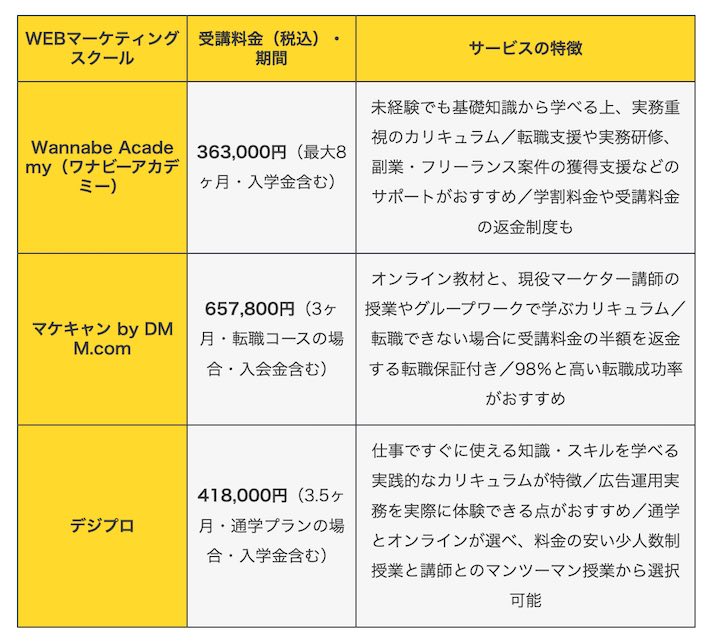 | WEBマーケティングスクール | 受講料金（税込）・期間 | サービスの特徴 |
|---|---|---|
| Wannabe Academy（ワナビーアカデミー） | 363,000円（最大8ヶ月・入学金含む） | 未経験でも基礎知識から学べる上、実務重視のカリキュラム／転職支援や実務研修、副業・フリーランス案件の獲得支援などのサポートがおすすめ／学割料金や受講料金の返金制度も |
| マケキャン by DMM.com | 657,800円（3ヶ月・転職コースの場合・入会金含む） | オンライン教材と、現役マーケター講師の授業やグループワークで学ぶカリキュラム／転職できない場合に受講料金の半額を返金する転職保証付き／98%と高い転職成功率がおすすめ |
| デジプロ | 418,000円（3.5ヶ月・通学プランの場合・入学金含む） | 仕事ですぐに使える知識・スキルを学べる実践的なカリキュラムが特徴／広告運用実務を実際に体験できる点がおすすめ／通学とオンラインが選べ、料金の安い少人数制授業と講師とのマンツーマン授業から選択可能 |